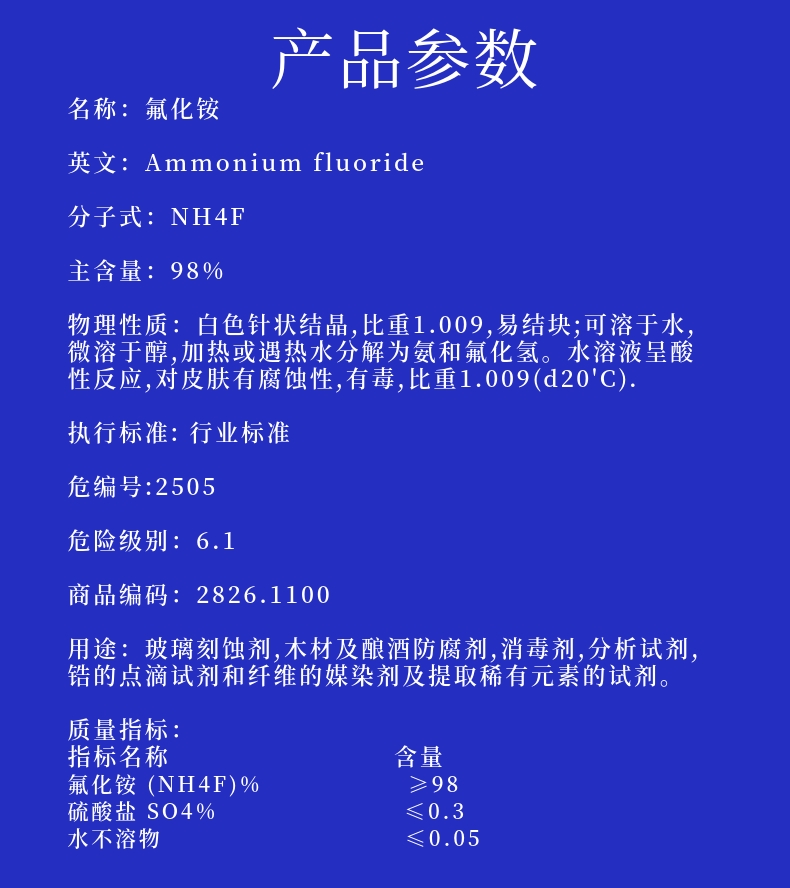 产品参数

名称：氟化铵

英文：Ammonium fluoride

分子式：NH4F

主含量：98%

物理性质：白色针状结晶,比重1.009,易结块;可溶于水,微溶于醇,加热或遇热水分解为氨和氟化氢。水溶液呈酸性反应,对皮肤有腐蚀性,有毒,比重1.009(d20'C).

执行标准：行业标准

危编号:2505

危险级别：6.1

商品编码：2826.1100

用途：玻璃刻蚀剂,木材及酿酒防腐剂,消毒剂,分析试剂,锆的点滴试剂和纤维的媒染剂及提取稀有元素的试剂。

质量指标：

| 指标名称 | 含量 |
|---|---|
| 氟化铵 (NH4F)% | ≥98 |
| 硫酸盐 SO4% | ≤0.3 |
| 水不溶物 | ≤0.05 |